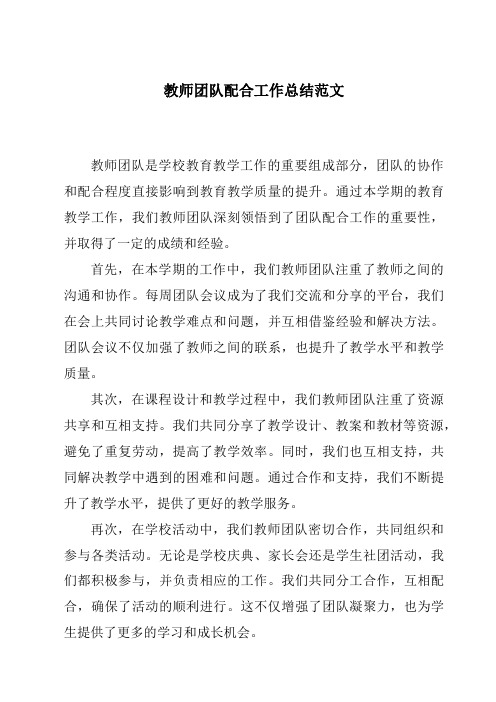 教师团队配合工作总结范文

教师团队是学校教育教学工作的重要组成部分，团队的协作和配合程度直接影响到教育教学质量的提升。通过本学期的教育教学工作，我们教师团队深刻领悟到了团队配合工作的重要性，并取得了一定的成绩和经验。

首先，在本学期的工作中，我们教师团队注重了教师之间的沟通和协作。每周团队会议成为了我们交流和分享的平台，我们在会上共同讨论教学难点和问题，并互相借鉴经验和解决方法。团队会议不仅加强了教师之间的联系，也提升了教学水平和教学质量。

其次，在课程设计和教学过程中，我们教师团队注重了资源共享和互相支持。我们共同分享了教学设计、教案和教材等资源，避免了重复劳动，提高了教学效率。同时，我们也互相支持，共同解决教学中遇到的困难和问题。通过合作和支持，我们不断提升了教学水平，提供了更好的教学服务。

再次，在学校活动中，我们教师团队密切合作，共同组织和参与各类活动。无论是学校庆典、家长会还是学生社团活动，我们都积极参与，并负责相应的工作。我们共同分工合作，互相配合，确保了活动的顺利进行。这不仅增强了团队凝聚力，也为学生提供了更多的学习和成长机会。